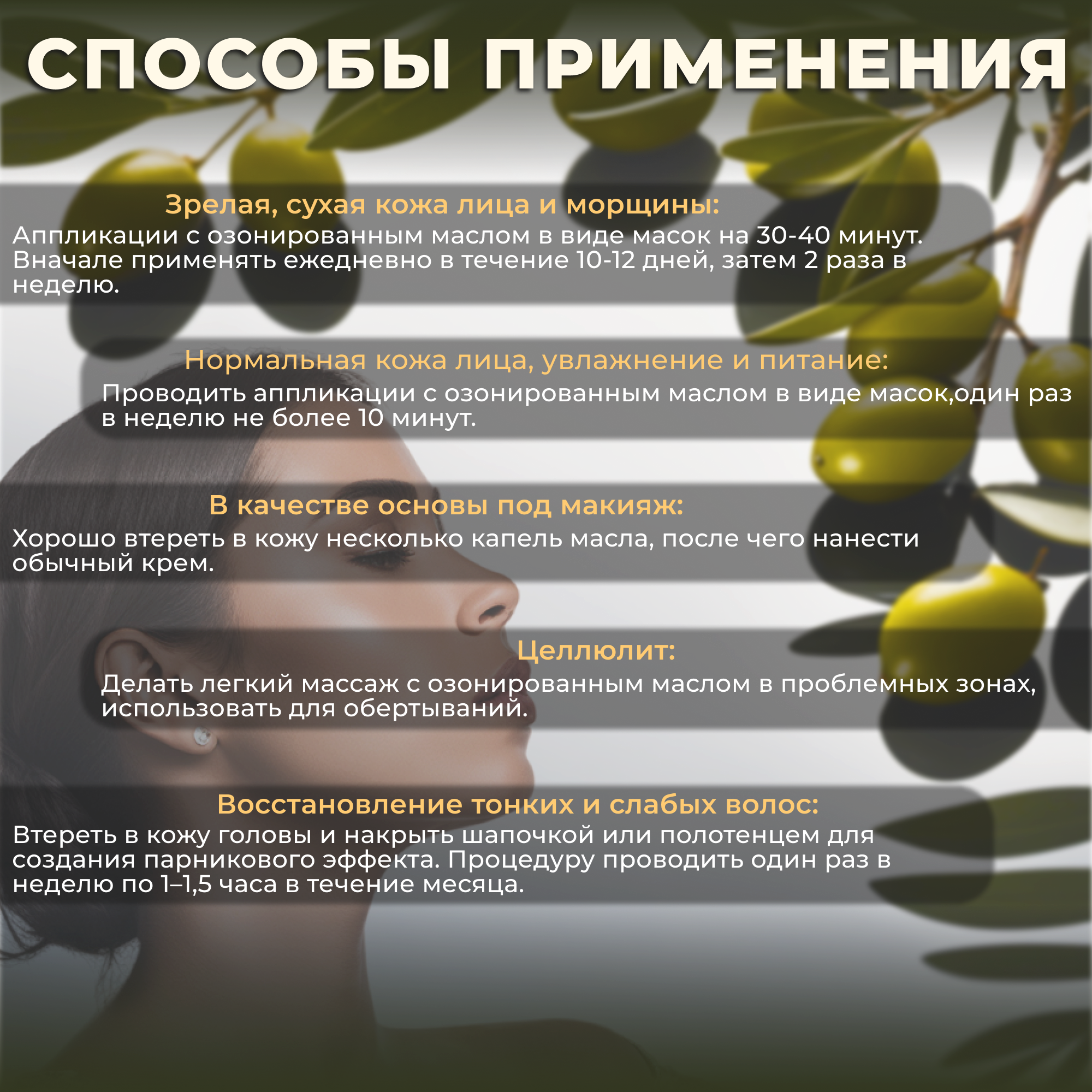 СПОСОБЫ ПРИМЕНЕНИЯ

Зрелая, сухая кожа лица и морщины:

Аппликации с озонированным маслом в виде масок на 30-40 минут. Вначале применять ежедневно в течение 10-12 дней, затем 2 раза в неделю.

Нормальная кожа лица, увлажнение и питание:

Проводить аппликации с озонированным маслом в виде масок,один раз в неделю не более 10 минут.

В качестве основы под макияж:

Хорошо втереть в кожу несколько капель масла, после чего нанести обычный крем.

Целлюлит:

Делать легкий массаж с озонированным маслом в проблемных зонах, использовать для обертываний.

Восстановление тонких и слабых волос:

Втереть в кожу головы и накрыть шапочкой или полотенцем для создания парникового эффекта. Процедуру проводить один раз в неделю по 1–1,5 часа в течение месяца.